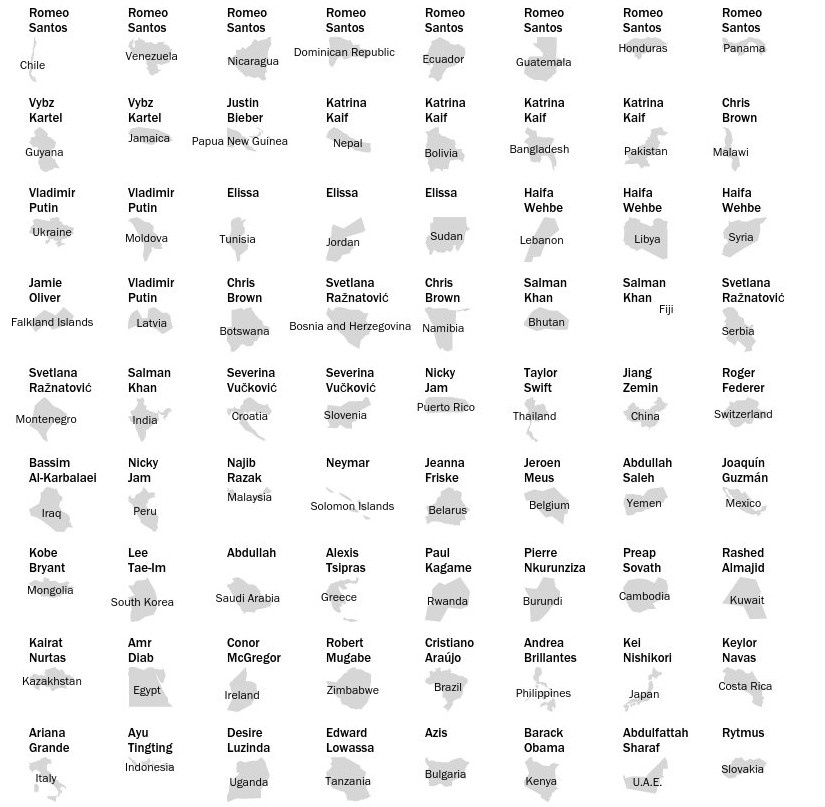 Romeo Santos
Chile

Romeo Santos
Venezuela

Romeo Santos
Nicaragua

Romeo Santos
Dominican Republic

Romeo Santos
Ecuador

Romeo Santos
Guatemala

Romeo Santos
Honduras

Romeo Santos
Panama

Vybz Kartel
Guyana

Vybz Kartel
Jamaica

Justin Bieber
Papua New Guinea

Katrina Kaif
Nepal

Katrina Kaif
Bolivia

Katrina Kaif
Bangladesh

Katrina Kaif
Pakistan

Chris Brown
Malawi

Vladimir Putin
Ukraine

Vladimir Putin
Moldova

Elissa
Tunisia

Elissa
Jordan

Elissa
Sudan

Haifa Wehbe
Lebanon

Haifa Wehbe
Libya

Haifa Wehbe
Syria

Jamie Oliver
Falkland Islands

Vladimir Putin
Latvia

Chris Brown
Botswana

Svetlana Ražnatović
Bosnia and Herzegovina

Chris Brown
Namibia

Salman Khan
Bhutan

Salman Khan
Fiji

Svetlana Ražnatović
Serbia

Svetlana Ražnatović
Montenegro

Salman Khan
India

Severina Vučković
Croatia

Severina Vučković
Slovenia

Nicky Jam
Puerto Rico

Taylor Swift
Thailand

Jiang Zemin
China

Roger Federer
Switzerland

Bassim Al-Karbalaei
Iraq

Nicky Jam
Peru

Najib Razak
Malaysia

Neymar
Solomon Islands

Jeanna Friske
Belarus

Jeroen Meus
Belgium

Abdullah Saleh
Yemen

Joaquín Guzmán
Mexico

Kobe Bryant
Mongolia

Lee Tae-Im
South Korea

Abdullah
Saudi Arabia

Alexis Tsipras
Greece

Paul Kagame
Rwanda

Pierre Nkurunziza
Burundi

Preap Sovath
Cambodia

Rashed Almajid
Kuwait

Kairat Nurtas
Kazakhstan

Amr Diab
Egypt

Conor McGregor
Ireland

Robert Mugabe
Zimbabwe

Cristiano Araújo
Brazil

Andrea Brillantes
Philippines

Kei Nishikori
Japan

Keylor Navas
Costa Rica

Ariana Grande
Italy

Ayu Tingting
Indonesia

Desire Luzinda
Uganda

Edward Lowassa
Tanzania

Azis
Bulgaria

Barack Obama
Kenya

Abdulfattah Sharaf
U.A.E.

Rytmus
Slovakia